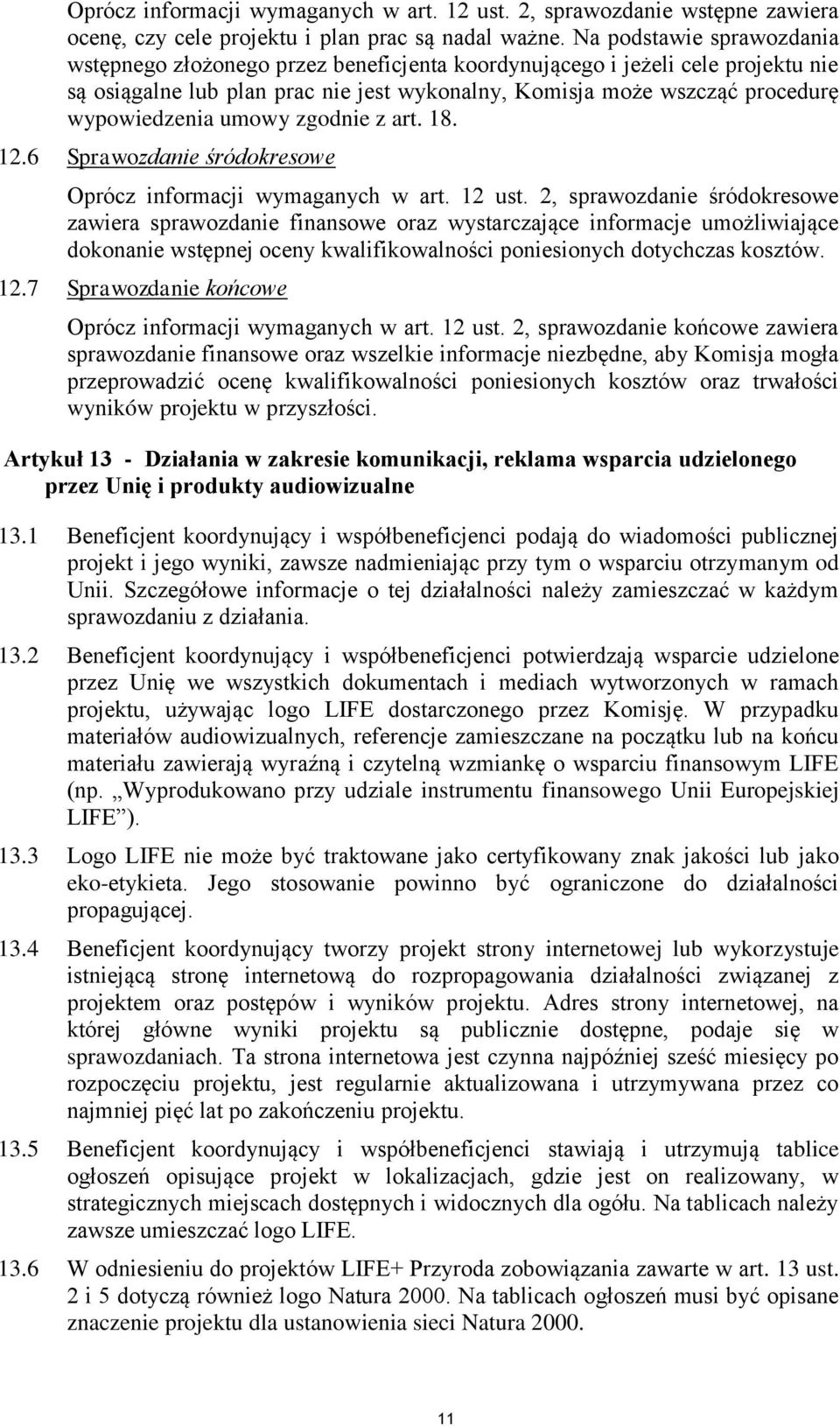 Oprócz informacji wymaganych w art. 12 ust. 2, sprawozdanie wstępne zawiera ocenę, czy cele projektu i plan prac są nadal ważne. Na podstawie sprawozdania wstępnego złożonego przez beneficjenta koordynującego i jeżeli cele projektu nie są osiągalne lub plan prac nie jest wykonalny, Komisja może wszcząć procedurę wypowiedzenia umowy zgodnie z art. 18.

12.6 Sprawozdanie śródokresowe

Oprócz informacji wymaganych w art. 12 ust. 2, sprawozdanie śródokresowe zawiera sprawozdanie finansowe oraz wystarczające informacje umożliwiające dokonanie wstępnej oceny kwalifikowalności poniesionych dotychczas kosztów.

12.7 Sprawozdanie końcowe

Oprócz informacji wymaganych w art. 12 ust. 2, sprawozdanie końcowe zawiera sprawozdanie finansowe oraz wszelkie informacje niezbędne, aby Komisja mogła przeprowadzić ocenę kwalifikowalności poniesionych kosztów oraz trwałości wyników projektu w przyszłości.

Artykuł 13 - Działania w zakresie komunikacji, reklama wsparcia udzielonego przez Unię i produkty audiowizualne

13.1 Beneficjent koordynujący i współbeneficjenci podają do wiadomości publicznej projekt i jego wyniki, zawsze nadmieniając przy tym o wsparciu otrzymanym od Unii. Szczegółowe informacje o tej działalności należy zamieszczać w każdym sprawozdaniu z działania.

13.2 Beneficjent koordynujący i współbeneficjenci potwierdzają wsparcie udzielone przez Unię we wszystkich dokumentach i mediach wytworzonych w ramach projektu, używając logo LIFE dostarczonego przez Komisję. W przypadku materiałów audiowizualnych, referencje zamieszczane na początku lub na końcu materiału zawierają wyraźną i czytelną wzmiankę o wsparciu finansowym LIFE (np. „Wyprodukowano przy udziale instrumentu finansowego Unii Europejskiej LIFE”).

13.3 Logo LIFE nie może być traktowane jako certyfikowany znak jakości lub jako eko-etykieta. Jego stosowanie powinno być ograniczone do działalności propagującej.

13.4 Beneficjent koordynujący tworzy projekt strony internetowej lub wykorzystuje istniejącą stronę internetową do rozpropagowania działalności związanej z projektem oraz postępów i wyników projektu. Adres strony internetowej, na której główne wyniki projektu są publicznie dostępne, podaje się w sprawozdaniach. Ta strona internetowa jest czynna najpóźniej sześć miesięcy po rozpoczęciu projektu, jest regularnie aktualizowana i utrzymywana przez co najmniej pięć lat po zakończeniu projektu.

13.5 Beneficjent koordynujący i współbeneficjenci stawiają i utrzymują tablice ogłoszeń opisujące projekt w lokalizacjach, gdzie jest on realizowany, w strategicznych miejscach dostępnych i widocznych dla ogółu. Na tablicach należy zawsze umieszczać logo LIFE.

13.6 W odniesieniu do projektów LIFE+ Przyroda zobowiązania zawarte w art. 13 ust. 2 i 5 dotyczą również logo Natura 2000. Na tablicach ogłoszeń musi być opisane znaczenie projektu dla ustanowienia sieci Natura 2000.

11